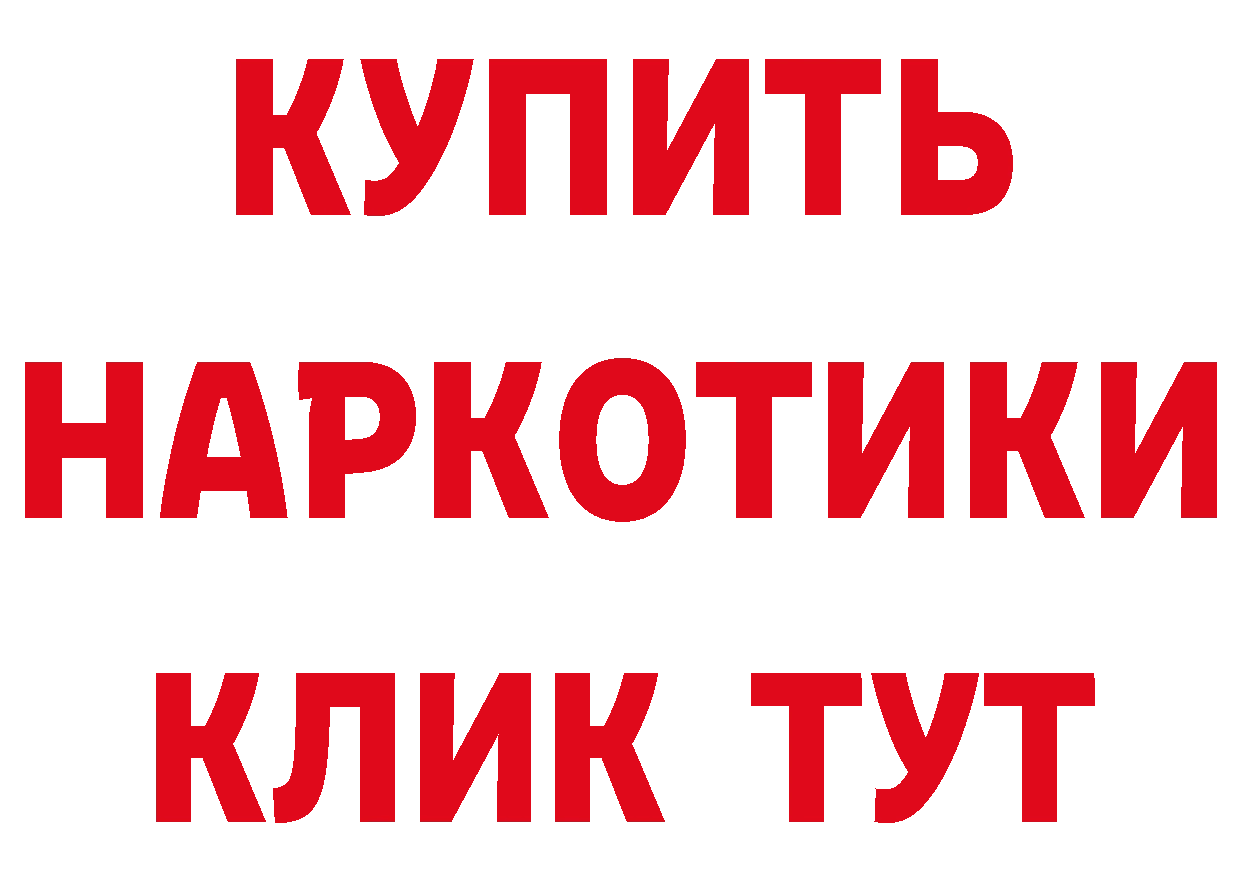 КУПИТЬ
НАРКОТИКИ
КЛИК ТУТ